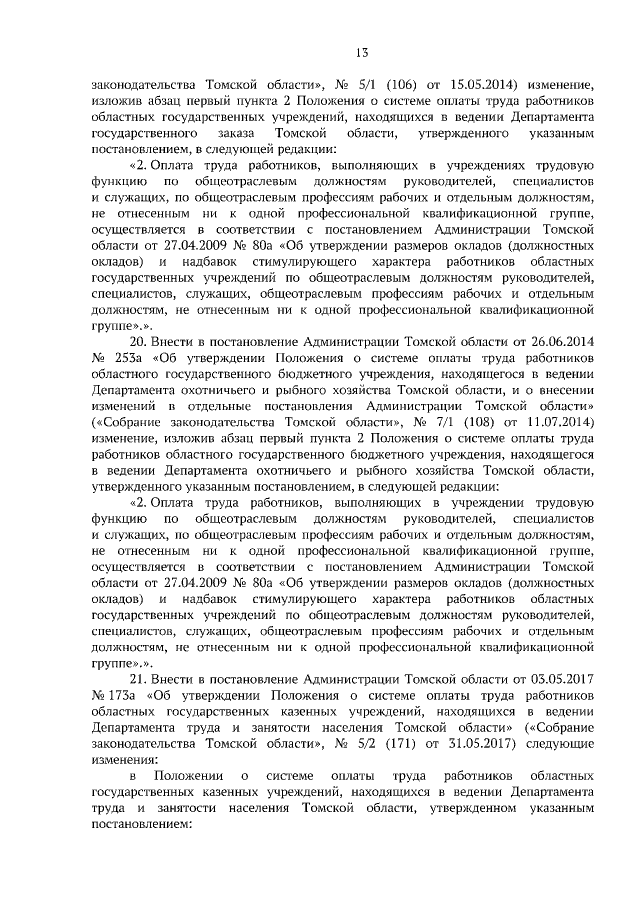 13

законодательства Томской области», № 5/1 (106) от 15.05.2014) изменение, изложив абзац первый пункта 2 Положения о системе оплаты труда работников областных государственных учреждений, находящихся в ведении Департамента государственного заказа Томской области, утвержденного указанным постановлением, в следующей редакции:

«2. Оплата труда работников, выполняющих в учреждениях трудовую функцию по общеотраслевым должностям руководителей, специалистов и служащих, по общеотраслевым профессиям рабочих и отдельным должностям, не отнесенным ни к одной профессиональной квалификационной группе, осуществляется в соответствии с постановлением Администрации Томской области от 27.04.2009 № 80а «Об утверждении размеров окладов (должностных окладов) и надбавок стимулирующего характера работников областных государственных учреждений по общеотраслевым должностям руководителей, специалистов, служащих, общеотраслевым профессиям рабочих и отдельным должностям, не отнесенным ни к одной профессиональной квалификационной группе».».

20. Внести в постановление Администрации Томской области от 26.06.2014 № 253а «Об утверждении Положения о системе оплаты труда работников областного государственного бюджетного учреждения, находящегося в ведении Департамента охотничьего и рыбного хозяйства Томской области, и о внесении изменений в отдельные постановления Администрации Томской области» («Собрание законодательства Томской области», № 7/1 (108) от 11.07.2014) изменение, изложив абзац первый пункта 2 Положения о системе оплаты труда работников областного государственного бюджетного учреждения, находящегося в ведении Департамента охотничьего и рыбного хозяйства Томской области, утвержденного указанным постановлением, в следующей редакции:

«2. Оплата труда работников, выполняющих в учреждении трудовую функцию по общеотраслевым должностям руководителей, специалистов и служащих, по общеотраслевым профессиям рабочих и отдельным должностям, не отнесенным ни к одной профессиональной квалификационной группе, осуществляется в соответствии с постановлением Администрации Томской области от 27.04.2009 № 80а «Об утверждении размеров окладов (должностных окладов) и надбавок стимулирующего характера работников областных государственных учреждений по общеотраслевым должностям руководителей, специалистов, служащих, общеотраслевым профессиям рабочих и отдельным должностям, не отнесенным ни к одной профессиональной квалификационной группе».».

21. Внести в постановление Администрации Томской области от 03.05.2017 № 173а «Об утверждении Положения о системе оплаты труда работников областных государственных казенных учреждений, находящихся в ведении Департамента труда и занятости населения Томской области» («Собрание законодательства Томской области», № 5/2 (171) от 31.05.2017) следующие изменения:

в Положении о системе оплаты труда работников областных государственных казенных учреждений, находящихся в ведении Департамента труда и занятости населения Томской области, утвержденном указанным постановлением: